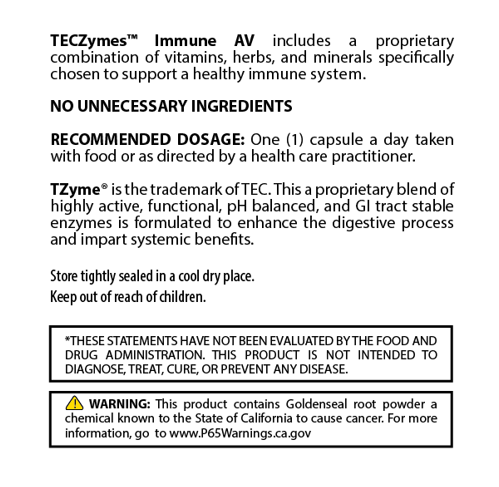 TECZymes™ Immune AV includes a proprietary combination of vitamins, herbs, and minerals specifically chosen to support a healthy immune system.

NO UNNECESSARY INGREDIENTS

RECOMMENDED DOSAGE: One (1) capsule a day taken with food or as directed by a health care practitioner.

TZyme® is the trademark of TEC. This a proprietary blend of highly active, functional, pH balanced, and GI tract stable enzymes is formulated to enhance the digestive process and impart systemic benefits.

Store tightly sealed in a cool dry place.
Keep out of reach of children.

*THESE STATEMENTS HAVE NOT BEEN EVALUATED BY THE FOOD AND DRUG ADMINISTRATION. THIS PRODUCT IS NOT INTENDED TO DIAGNOSE, TREAT, CURE, OR PREVENT ANY DISEASE.

WARNING: This product contains Goldenseal root powder a chemical known to the State of California to cause cancer. For more information, go to www.P65Warnings.ca.gov